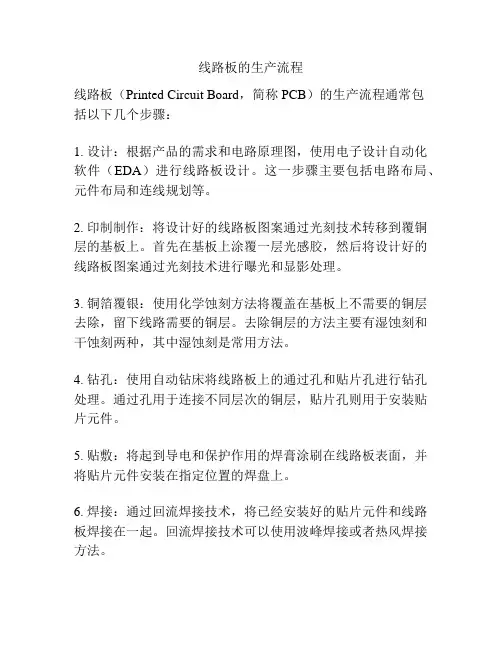 线路板的生产流程

线路板（Printed Circuit Board，简称 PCB）的生产流程通常包括以下几个步骤：

1. 设计：根据产品的需求和电路原理图，使用电子设计自动化软件（EDA）进行线路板设计。这一步骤主要包括电路布局、元件布局和连线规划等。

2. 印制制作：将设计好的线路板图案通过光刻技术转移到覆铜层的基板上。首先在基板上涂覆一层光感胶，然后将设计好的线路板图案通过光刻技术进行曝光和显影处理。

3. 铜箔覆银：使用化学蚀刻方法将覆盖在基板上不需要的铜层去除，留下线路需要的铜层。去除铜层的方法主要有湿蚀刻和干蚀刻两种，其中湿蚀刻是常用方法。

4. 钻孔：使用自动钻床将线路板上的通过孔和贴片孔进行钻孔处理。通过孔用于连接不同层次的铜层，贴片孔则用于安装贴片元件。

5. 贴敷：将起到导电和保护作用的焊膏涂刷在线路板表面，并将贴片元件安装在指定位置的焊盘上。

6. 焊接：通过回流焊接技术，将已经安装好的贴片元件和线路板焊接在一起。回流焊接技术可以使用波峰焊接或者热风焊接方法。